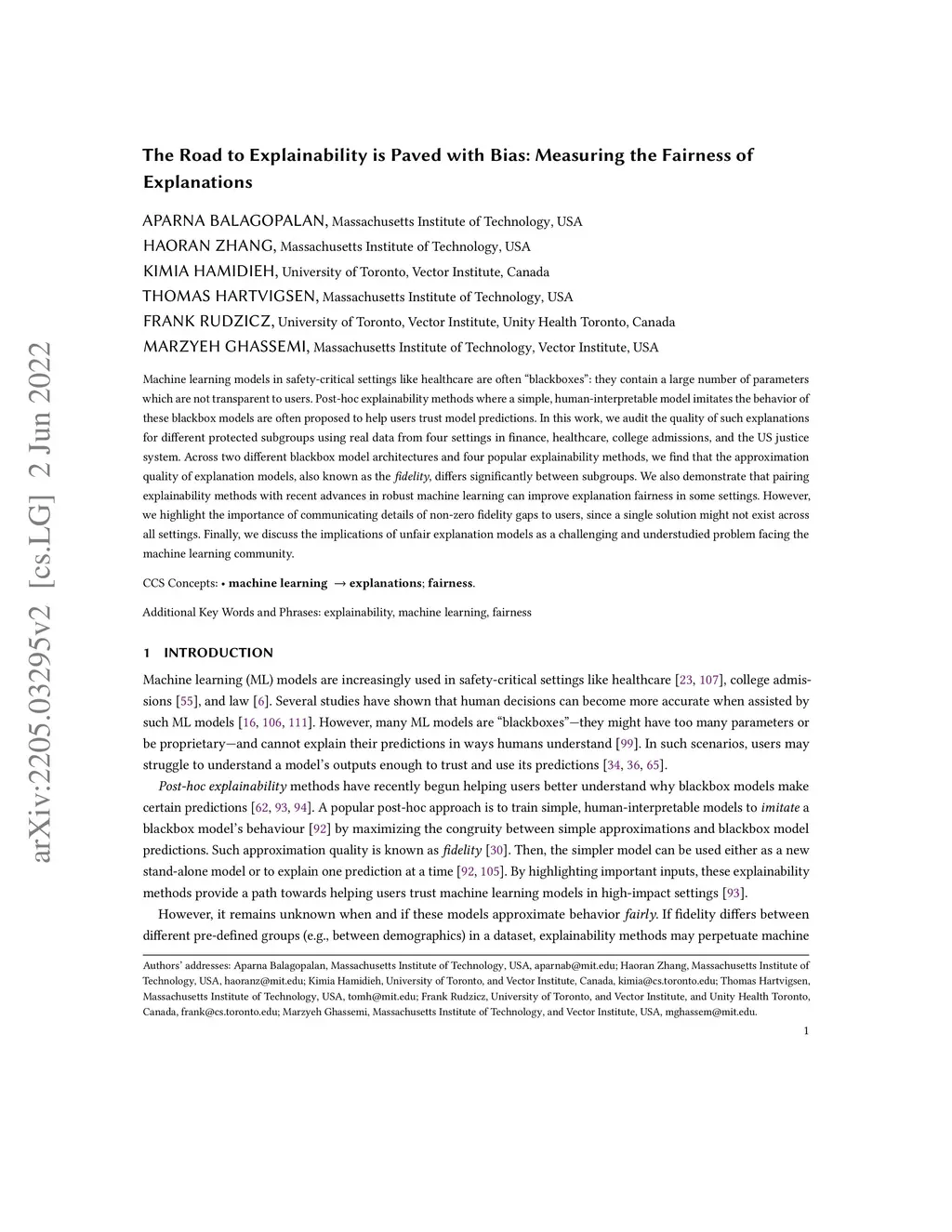 arXiv:2205.03295v2 [cs.LG] 2 Jun 2022

The Road to Explainability is Paved with Bias: Measuring the Fairness of Explanations

APARNA BALAGOPALAN, Massachusetts Institute of Technology, USA
HAORAN ZHANG, Massachusetts Institute of Technology, USA
KIMIA HAMIDIEH, University of Toronto, Vector Institute, Canada
THOMAS HARTVIGSEN, Massachusetts Institute of Technology, USA
FRANK RUDZICZ, University of Toronto, Vector Institute, Unity Health Toronto, Canada
MARZYEH GHASSEMI, Massachusetts Institute of Technology, Vector Institute, USA

Machine learning models in safety-critical settings like healthcare are often "blackboxes": they contain a large number of parameters which are not transparent to users. Post-hoc explainability methods where a simple, human-interpretable model imitates the behavior of these blackbox models are often proposed to help users trust model predictions. In this work, we audit the quality of such explanations for different protected subgroups using real data from four settings in finance, healthcare, college admissions, and the US justice system. Across two different blackbox model architectures and four popular explainability methods, we find that the approximation quality of explanation models, also known as the fidelity, differs significantly between subgroups. We also demonstrate that pairing explainability methods with recent advances in robust machine learning can improve explanation fairness in some settings. However, we highlight the importance of communicating details of non-zero fidelity gaps to users, since a single solution might not exist across all settings. Finally, we discuss the implications of unfair explanation models as a challenging and understudied problem facing the machine learning community.

CCS Concepts: • machine learning → explanations; fairness.

Additional Key Words and Phrases: explainability, machine learning, fairness

1 INTRODUCTION

Machine learning (ML) models are increasingly used in safety-critical settings like healthcare [23, 107], college admissions [55], and law [6]. Several studies have shown that human decisions can become more accurate when assisted by such ML models [16, 106, 111]. However, many ML models are "blackboxes"—they might have too many parameters or be proprietary—and cannot explain their predictions in ways humans understand [99]. In such scenarios, users may struggle to understand a model's outputs enough to trust and use its predictions [34, 36, 65].

Post-hoc explainability methods have recently begun helping users better understand why blackbox models make certain predictions [62, 93, 94]. A popular post-hoc approach is to train simple, human-interpretable models to imitate a blackbox model's behaviour [92] by maximizing the congruity between simple approximations and blackbox model predictions. Such approximation quality is known as fidelity [30]. Then, the simpler model can be used either as a new stand-alone model or to explain one prediction at a time [92, 105]. By highlighting important inputs, these explainability methods provide a path towards helping users trust machine learning models in high-impact settings [93].

However, it remains unknown when and if these models approximate behavior fairly. If fidelity differs between different pre-defined groups (e.g., between demographics) in a dataset, explainability methods may perpetuate machine

Authors' addresses: Aparna Balagopalan, Massachusetts Institute of Technology, USA, aparnab@mit.edu; Haoran Zhang, Massachusetts Institute of Technology, USA, haoranz@mit.edu; Kimia Hamidieh, University of Toronto, and Vector Institute, Canada, kimia@cs.toronto.edu; Thomas Hartvigsen, Massachusetts Institute of Technology, USA, tomh@mit.edu; Frank Rudzicz, University of Toronto, and Vector Institute, and Unity Health Toronto, Canada, frank@cs.toronto.edu; Marzyeh Ghassemi, Massachusetts Institute of Technology, and Vector Institute, USA, mghassem@mit.edu.

1